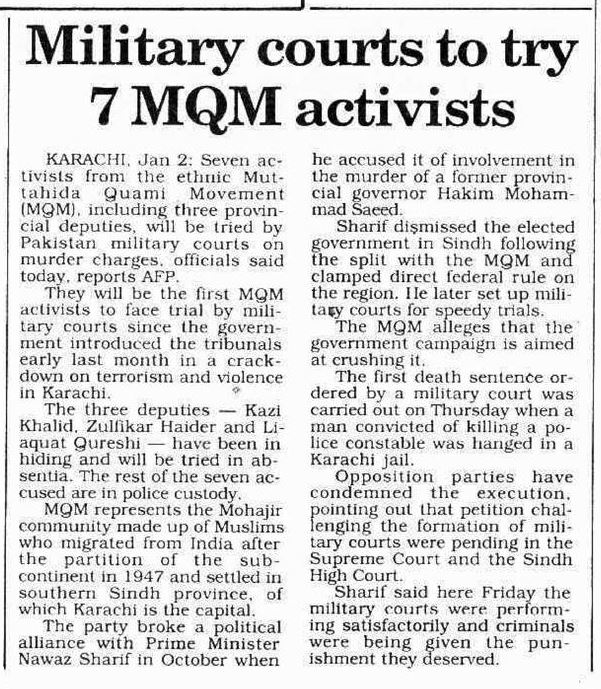 Military courts to try 7 MQM activists

KARACHI, Jan 2: Seven activists from the ethnic Muttahida Quami Movement (MQM), including three provincial deputies, will be tried by Pakistan military courts on murder charges, officials said today, reports AFP.

They will be the first MQM activists to face trial by military courts since the government introduced the tribunals early last month in a crackdown on terrorism and violence in Karachi.

The three deputies — Kazi Khalid, Zulfikar Haider and Liaquat Qureshi — have been in hiding and will be tried in absentia. The rest of the seven accused are in police custody.

MQM represents the Mohajir community made up of Muslims who migrated from India after the partition of the subcontinent in 1947 and settled in southern Sindh province, of which Karachi is the capital.

The party broke a political alliance with Prime Minister Nawaz Sharif in October when he accused it of involvement in the murder of a former provincial governor Hakim Mohammad Saeed.

Sharif dismissed the elected government in Sindh following the split with the MQM and clamped direct federal rule on the region. He later set up military courts for speedy trials.

The MQM alleges that the government campaign is aimed at crushing it.

The first death sentence ordered by a military court was carried out on Thursday when a man convicted of killing a police constable was hanged in a Karachi jail.

Opposition parties have condemned the execution, pointing out that petition challenging the formation of military courts were pending in the Supreme Court and the Sindh High Court.

Sharif said here Friday the military courts were performing satisfactorily and criminals were being given the punishment they deserved.